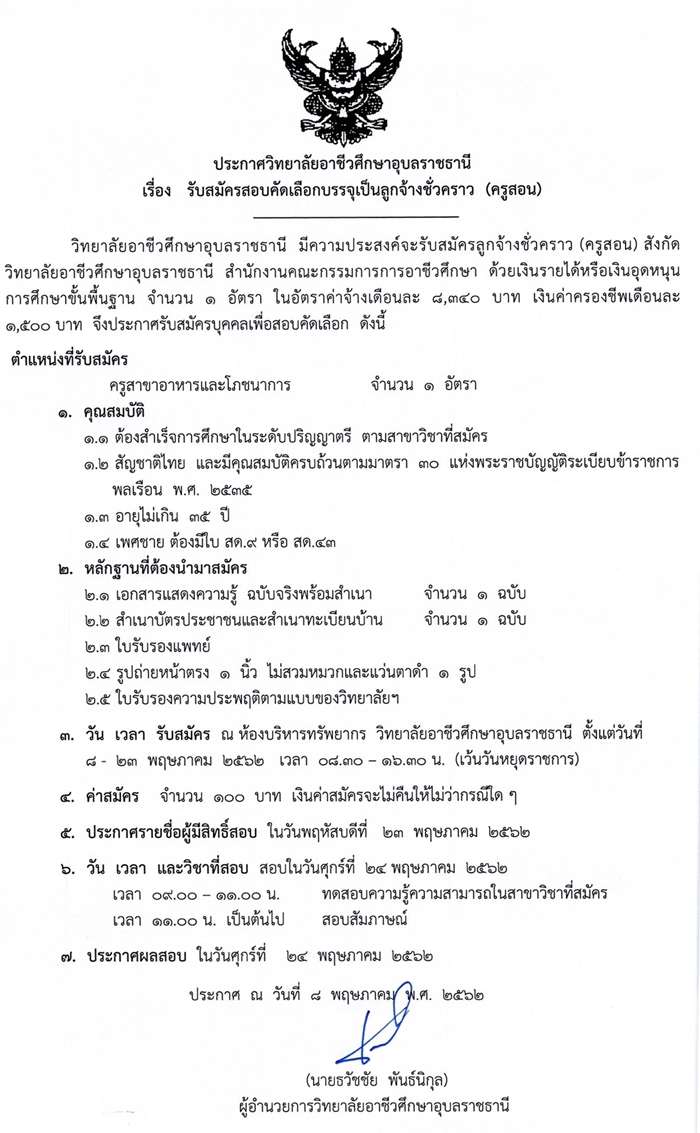 ประกาศวิทยาลัยอาชีวศึกษาอุบลราชธานี
เรื่อง รับสมัครสอบคัดเลือกบรรจุเป็นลูกจ้างชั่วคราว (ครูสอน)

วิทยาลัยอาชีวศึกษาอุบลราชธานี มีความประสงค์จะรับสมัครลูกจ้างชั่วคราว (ครูสอน) สังกัดวิทยาลัยอาชีวศึกษาอุบลราชธานี สำนักงานคณะกรรมการการอาชีวศึกษา ด้วยเงินรายได้หรือเงินอุดหนุนการศึกษาขั้นพื้นฐาน จำนวน ๑ อัตรา ในอัตราค่าจ้างเดือนละ ๘,๓๔๐ บาท เงินค่าครองชีพเดือนละ ๑,๕๐๐ บาท จึงประกาศรับสมัครบุคคลเพื่อสอบคัดเลือก ดังนี้

ตำแหน่งที่รับสมัคร

ครูสาขาอาหารและโภชนาการ จำนวน ๑ อัตรา

๑. คุณสมบัติ
๑.๑ ต้องสำเร็จการศึกษาในระดับปริญญาตรี ตามสาขาวิชาที่สมัคร
๑.๒ สัญชาติไทย และมีคุณสมบัติครบถ้วนตามมาตรา ๓๐ แห่งพระราชบัญญัติระเบียบข้าราชการพลเรือน พ.ศ. ๒๕๓๕
๑.๓ อายุไม่เกิน ๓๕ ปี
๑.๔ เพศชาย ต้องมีใบ สด.๙ หรือ สด.๔๓

๒. หลักฐานที่ต้องนำมาสมัคร
๒.๑ เอกสารแสดงความรู้ ฉบับจริงพร้อมสำเนา จำนวน ๑ ฉบับ
๒.๒ สำเนาบัตรประชาชนและสำเนาทะเบียนบ้าน จำนวน ๑ ฉบับ
๒.๓ ใบรับรองแพทย์
๒.๔ รูปถ่ายหน้าตรง ๑ นิ้ว ไม่สวมหมวกและแว่นตาดำ ๑ รูป
๒.๕ ใบรับรองความประพฤติตามแบบของวิทยาลัยฯ

๓. วัน เวลา รับสมัคร ณ ห้องบริหารทรัพยากร วิทยาลัยอาชีวศึกษาอุบลราชธานี ตั้งแต่วันที่ ๘ - ๒๓ พฤษภาคม ๒๕๖๒ เวลา ๐๘.๓๐ – ๑๖.๓๐ น. (เว้นวันหยุดราชการ)

๔. ค่าสมัคร จำนวน ๑๐๐ บาท เงินค่าสมัครจะไม่คืนให้ไม่ว่ากรณีใด ๆ

๕. ประกาศรายชื่อผู้มีสิทธิ์สอบ ในวันพฤหัสบดีที่ ๒๓ พฤษภาคม ๒๕๖๒

๖. วัน เวลา และวิชาที่สอบ สอบในวันศุกร์ที่ ๒๔ พฤษภาคม ๒๕๖๒
เวลา ๐๙.๐๐ – ๑๑.๐๐ น. ทดสอบความรู้ความสามารถในสาขาวิชาที่สมัคร
เวลา ๑๑.๐๐ น. เป็นต้นไป สอบสัมภาษณ์

๗. ประกาศผลสอบ ในวันศุกร์ที่ ๒๔ พฤษภาคม ๒๕๖๒

ประกาศ ณ วันที่ ๘ พฤษภาคม พ.ศ. ๒๕๖๒

(นายธวัชชัย พันธ์นิกุล)
ผู้อำนวยการวิทยาลัยอาชีวศึกษาอุบลราชธานี